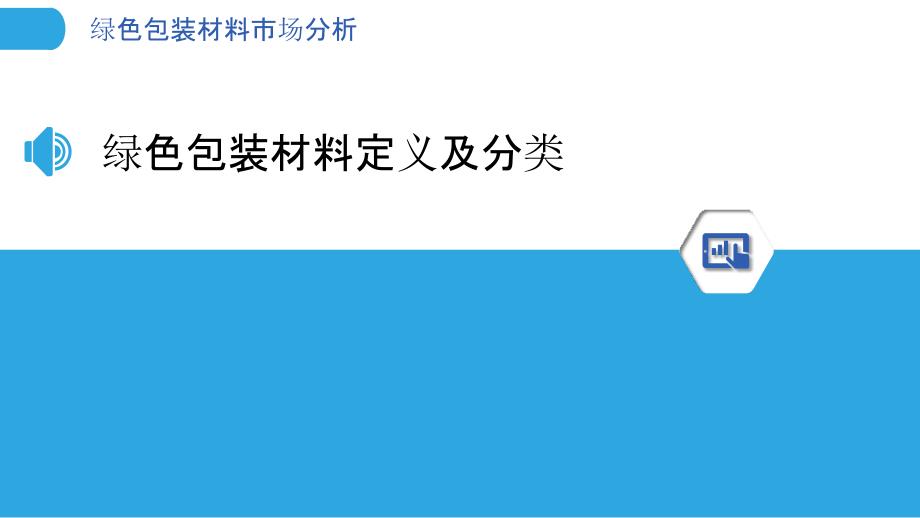 绿色包装材料市场分析

绿色包装材料定义及分类